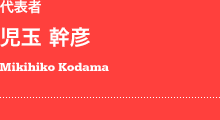 代表者

児玉 幹彦

Mikihiko Kodama